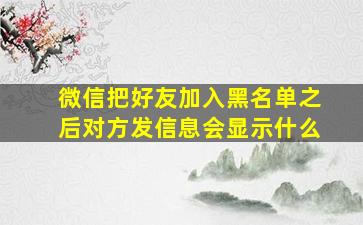 微信把好友加入黑名单之后对方发信息会显示什么